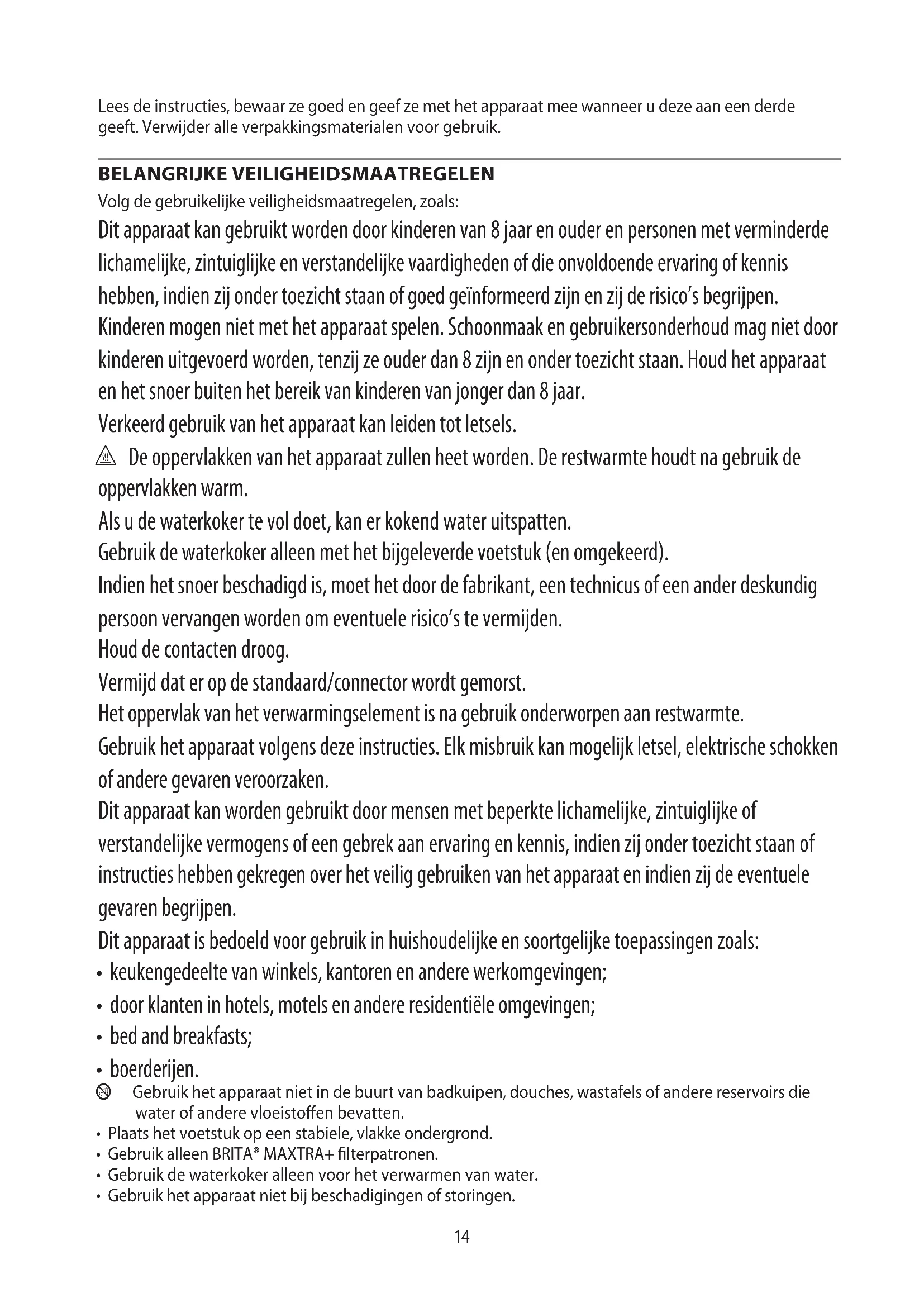 Lees de instructies, bewaar ze goed en geef ze met het apparaat mee wanneer u deze aan een derde geeft. Verwijder alle verpakkingsmaterialen voor gebruik.

BELANGRIJKE VEILIGHEIDSMAATREGELEN
Volg de gebruikelijke veiligheidsmaatregelen, zoals:
Dit apparaat kan gebruikt worden door kinderen van 8 jaar en ouder en personen met verminderde lichamelijke, zintuiglijke en verstandelijke vaardigheden of die onvoldoende ervaring of kennis hebben, indien zij onder toezicht staan of goed geïnformeerd zijn en zij de risico's begrijpen. Kinderen mogen niet met het apparaat spelen. Schoonmaak en gebruikersonderhoud mag niet door kinderen uitgevoerd worden, tenzij ze ouder dan 8 zijn en onder toezicht staan. Houd het apparaat en het snoer buiten het bereik van kinderen van jonger dan 8 jaar.
Verkeerd gebruik van het apparaat kan leiden tot letsels.
De oppervlakken van het apparaat zullen heet worden. De restwarmte houdt na gebruik de oppervlakken warm.
Als u de waterkoker te vol doet, kan er kokend water uitspatten.
Gebruik de waterkoker alleen met het bijgeleverde voetstuk (en omgekeerd).
Indien het snoer beschadigd is, moet het door de fabrikant, een technicus of een ander deskundig persoon vervangen worden om eventuele risico's te vermijden.
Houd de contacten droog.
Vermijd dat er op de standaard/connector wordt gemorst.
Het oppervlak van het verwarmingselement is na gebruik onderworpen aan restwarmte.
Gebruik het apparaat volgens deze instructies. Elk misbruik kan mogelijk letsel, elektrische schokken of andere gevaren veroorzaken.
Dit apparaat kan worden gebruikt door mensen met beperkte lichamelijke, zintuiglijke of verstandelijke vermogens of een gebrek aan ervaring en kennis, indien zij onder toezicht staan of instructies hebben gekregen over het veilig gebruiken van het apparaat en indien zij de eventuele gevaren begrijpen.
Dit apparaat is bedoeld voor gebruik in huishoudelijke en soortgelijke toepassingen zoals:
• keukengedeelte van winkels, kantoren en andere werkomgevingen;
• door klanten in hotels, motels en andere residentiële omgevingen;
• bed and breakfasts;
• boerderijen.
Gebruik het apparaat niet in de buurt van badkuipen, douches, wastafels of andere reservoirs die water of andere vloeistoffen bevatten.
• Plaats het voetstuk op een stabiele, vlakke ondergrond.
• Gebruik alleen BRITA® MAXTRA+ filterpatronen.
• Gebruik de waterkoker alleen voor het verwarmen van water.
• Gebruik het apparaat niet bij beschadigingen of storingen.

14